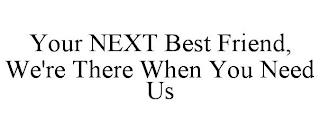 Your NEXT Best Friend, We're There When You Need Us